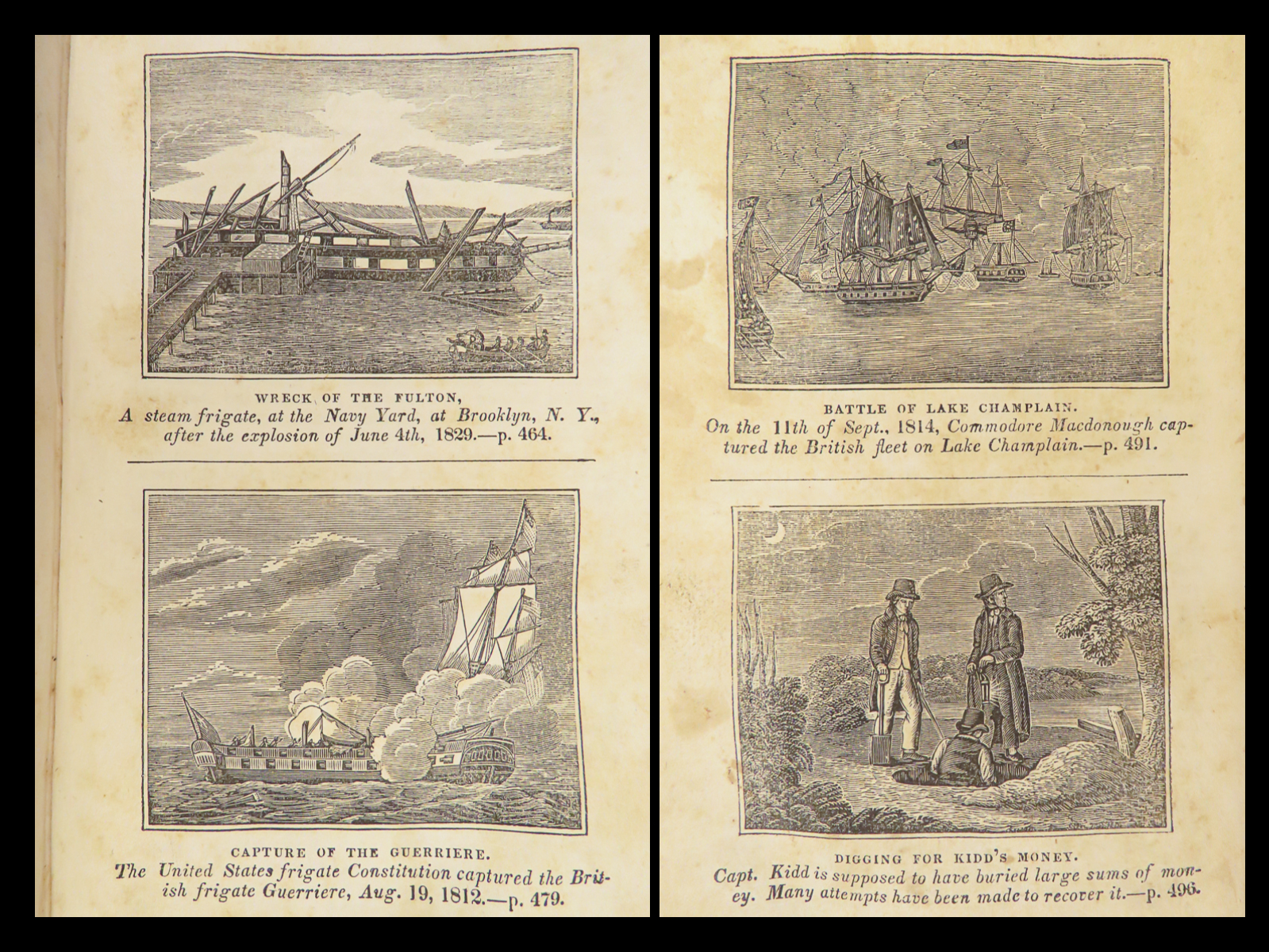 WRECK OF THE FULTON,
A steam frigate, at the Navy Yard, at Brooklyn, N. Y., after the explosion of June 4th, 1829.—p. 464.

CAPTURE OF THE GUERRIERE.
The United States frigate Constitution captured the British frigate Guerriere, Aug. 19, 1812.—p. 479.

BATTLE OF LAKE CHAMPLAIN.
On the 11th of Sept., 1814, Commodore Macdonough captured the British fleet on Lake Champlain.—p. 491.

DIGGING FOR KIDD'S MONEY.
Capt. Kidd is supposed to have buried large sums of money. Many attempts have been made to recover it.—p. 496.